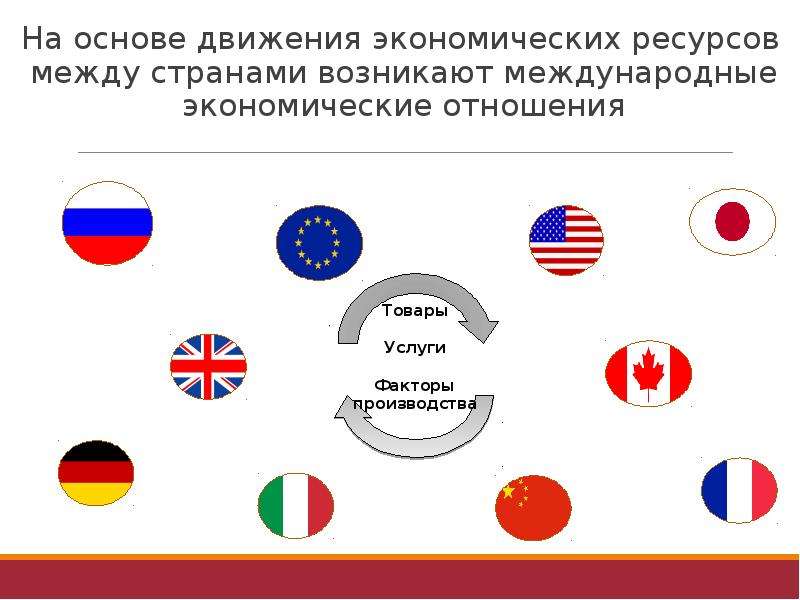 На основе движения экономических ресурсов между странами возникают международные экономические отношения

Товары

Услуги

Факторы производства